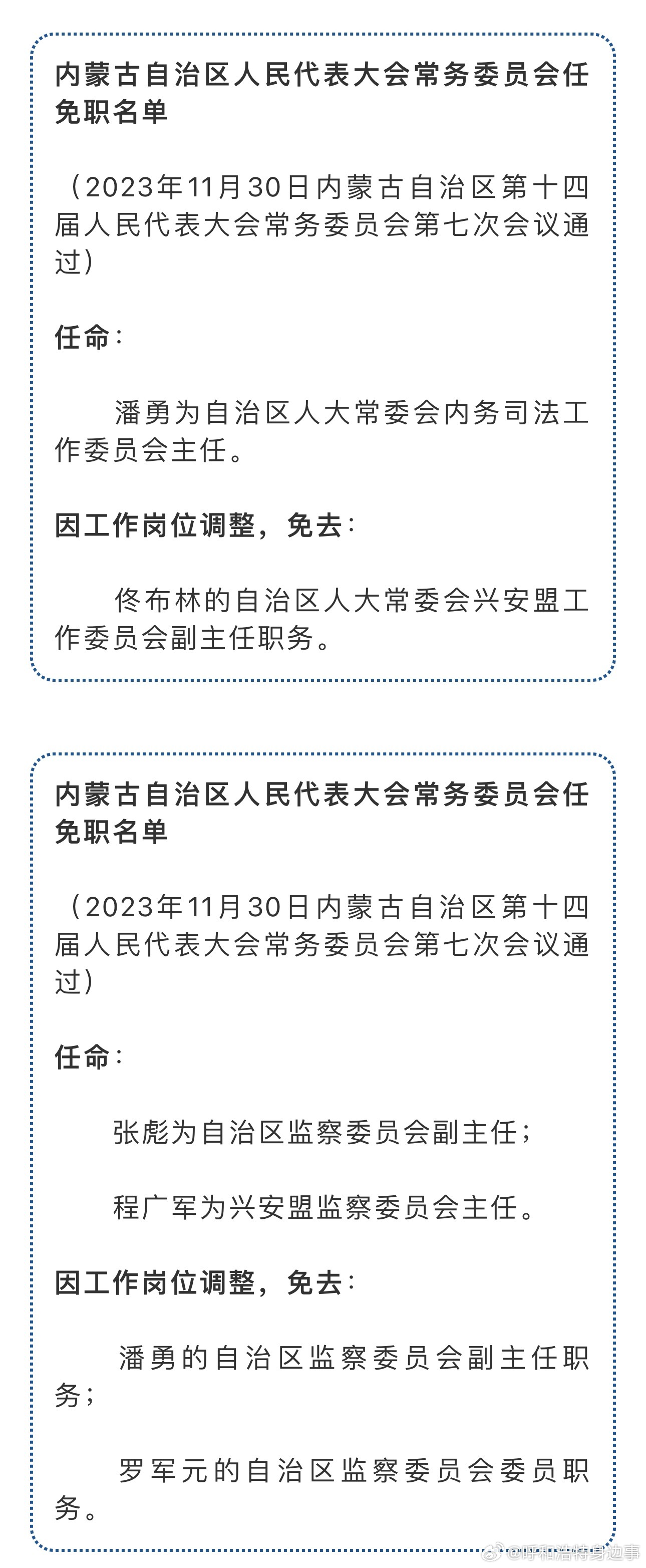 内蒙古自治区人民代表大会常务委员会任免职名单

（2023年11月30日内蒙古自治区第十四届人民代表大会常务委员会第七次会议通过）

任命：

潘勇为自治区人大常委会内务司法工作委员会主任。

因工作岗位调整，免去：

佟布林的自治区人大常委会兴安盟工作委员会副主任职务。

内蒙古自治区人民代表大会常务委员会任免职名单

（2023年11月30日内蒙古自治区第十四届人民代表大会常务委员会第七次会议通过）

任命：

张彪为自治区监察委员会副主任；

程广军为兴安盟监察委员会主任。

因工作岗位调整，免去：

潘勇的自治区监察委员会副主任职务；

罗军元的自治区监察委员会委员职务。

@呼和浩特身边事